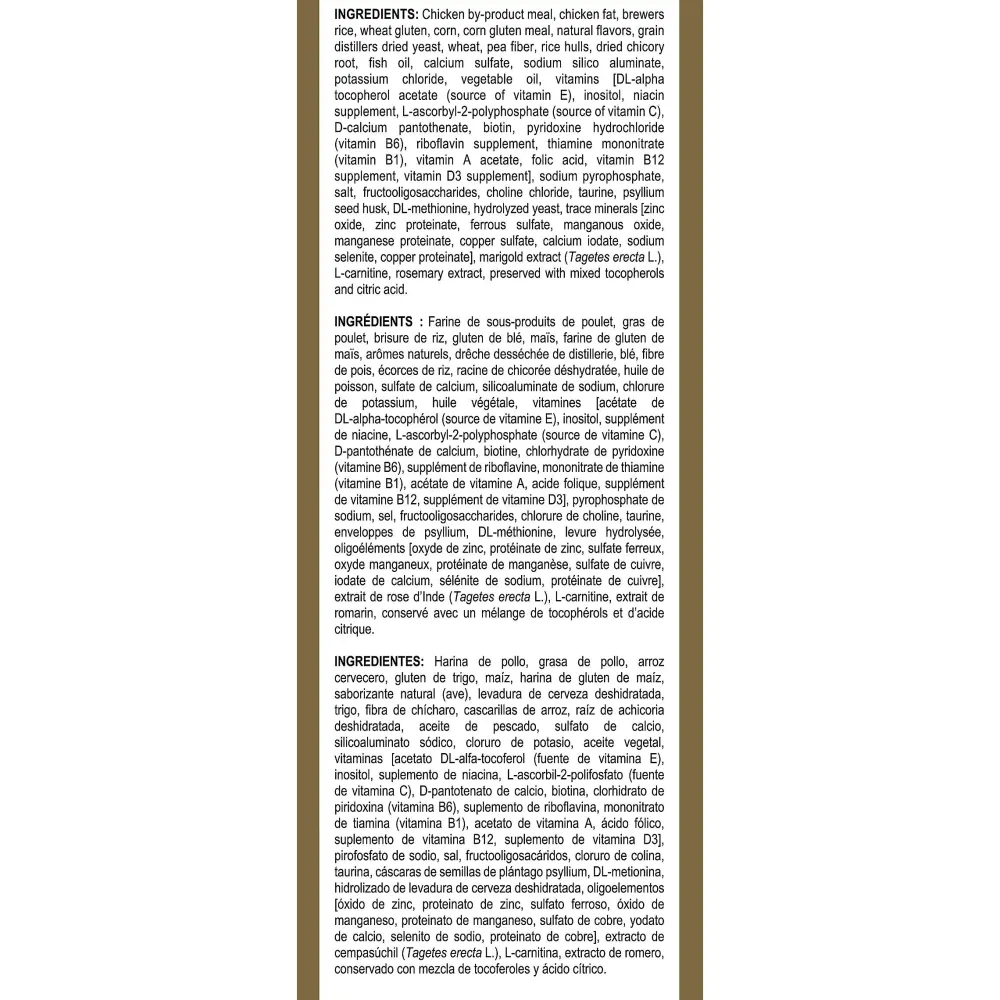 INGREDIENTS: Chicken by-product meal, chicken fat, brewers rice, wheat gluten, corn, corn gluten meal, natural flavors, grain distillers dried yeast, wheat, pea fiber, rice hulls, dried chicory root, fish oil, calcium sulfate, sodium silico aluminate, potassium chloride, vegetable oil, vitamins [DL-alpha tocopherol acetate (source of vitamin E), inositol, niacin supplement, L-ascorbyl-2-polyphosphate (source of vitamin C), D-calcium pantothenate, biotin, pyridoxine hydrochloride (vitamin B6), riboflavin supplement, thiamine mononitrate (vitamin B1), vitamin A acetate, folic acid, vitamin B12 supplement, vitamin D3 supplement], sodium pyrophosphate, salt, fructooligosaccharides, choline chloride, taurine, psyllium seed husk, DL-methionine, hydrolyzed yeast, trace minerals [zinc oxide, zinc proteinate, ferrous sulfate, manganous oxide, manganese proteinate, copper sulfate, calcium iodate, sodium selenite, copper proteinate], marigold extract (Tagetes erecta L.), L-carnitine, rosemary extract, preserved with mixed tocopherols and citric acid.

INGRÉDIENTS : Farine de sous-produits de poulet, gras de poulet, brisure de riz, gluten de blé, maïs, farine de gluten de maïs, arômes naturels, drêche desséchée de distillerie, blé, fibre de pois, écorces de riz, racine de chicorée déshydratée, huile de poisson, sulfate de calcium, silicoaluminate de sodium, chlorure de potassium, huile végétale, vitamines [acétate de DL-alpha-tocophérol (source de vitamine E), inositol, supplément de niacine, L-ascorbyl-2-polyphosphate (source de vitamine C), D-pantothénate de calcium, biotine, chlorhydrate de pyridoxine (vitamine B6), supplément de riboflavine, mononitrate de thiamine (vitamine B1), acétate de vitamine A, acide folique, supplément de vitamine B12, supplément de vitamine D3], pyrophosphate de sodium, sel, fructooligosaccharides, chlorure de choline, taurine, enveloppes de psyllium, DL-méthionine, levure hydrolysée, oligoéléments [oxyde de zinc, protéinate de zinc, sulfate ferreux, oxyde manganeux, protéinate de manganèse, sulfate de cuivre, iodate de calcium, sélénite de sodium, protéinate de cuivre], extrait de rose d'Inde (Tagetes erecta L.), L-carnitine, extrait de romarin, conservé avec un mélange de tocophérols et d'acide citrique.

INGREDIENTES: Harina de pollo, grasa de pollo, arroz cervecero, gluten de trigo, maíz, harina de gluten de maíz, saborizante natural (ave), levadura de cerveza deshidratada, trigo, fibra de chícharo, cascarillas de arroz, raíz de achicoria deshidratada, aceite de pescado, sulfato de calcio, silicoaluminato sódico, cloruro de potasio, aceite vegetal, vitaminas [acetato DL-alfa-tocoferol (fuente de vitamina E), inositol, suplemento de niacina, L-ascorbil-2-polifosfato (fuente de vitamina C), D-pantotenato de calcio, biotina, clorhidrato de piridoxina (vitamina B6), suplemento de riboflavina, mononitrato de tiamina (vitamina B1), acetato de vitamina A, ácido fólico, suplemento de vitamina B12, suplemento de vitamina D3], pirofosfato de sodio, sal, fructooligosacáridos, cloruro de colina, taurina, cáscaras de semillas de plántago psyllium, DL-metionina, hidrolizado de levadura de cerveza deshidratada, oligoelementos [óxido de zinc, proteinato de zinc, sulfato ferroso, óxido de manganeso, proteinato de manganeso, sulfato de cobre, yodato de calcio, selenito de sodio, proteinato de cobre], extracto de cempasúchil (Tagetes erecta L.), L-carnitina, extracto de romero, conservado con mezcla de tocoferoles y ácido cítrico.